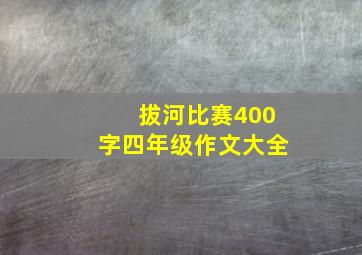 拔河比赛400字四年级作文大全